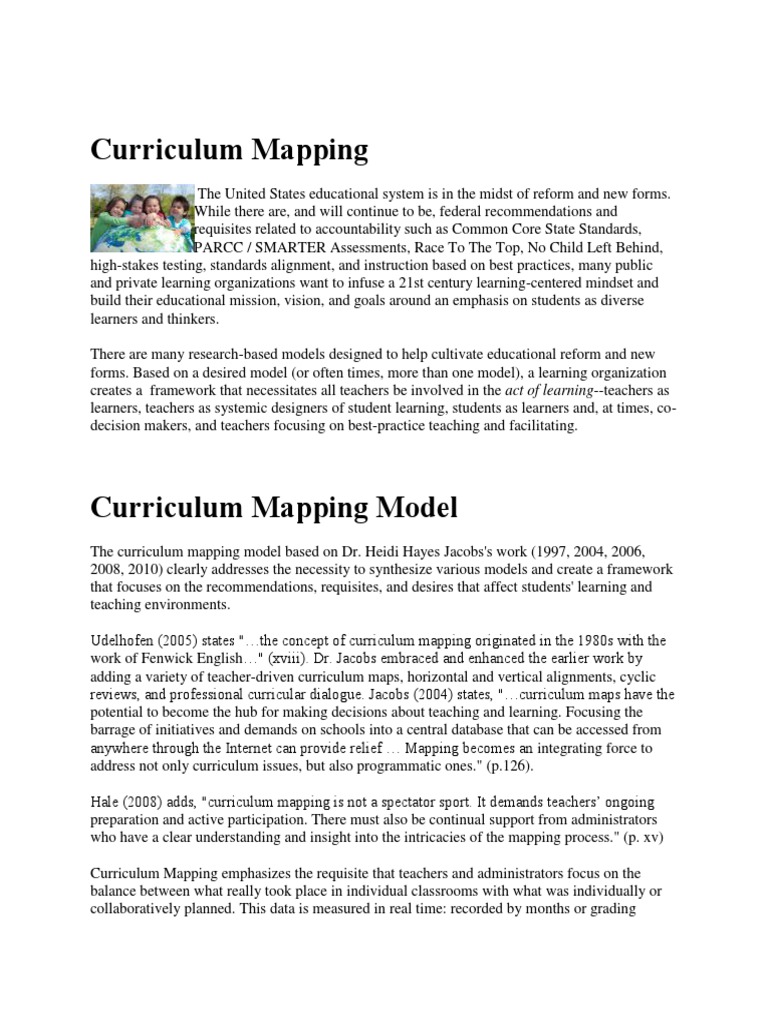 Curriculum Mapping

The United States educational system is in the midst of reform and new forms. While there are, and will continue to be, federal recommendations and requisites related to accountability such as Common Core State Standards, PARCC / SMARTER Assessments, Race To The Top, No Child Left Behind, high-stakes testing, standards alignment, and instruction based on best practices, many public and private learning organizations want to infuse a 21st century learning-centered mindset and build their educational mission, vision, and goals around an emphasis on students as diverse learners and thinkers.

There are many research-based models designed to help cultivate educational reform and new forms. Based on a desired model (or often times, more than one model), a learning organization creates a framework that necessitates all teachers be involved in the act of learning--teachers as learners, teachers as systemic designers of student learning, students as learners and, at times, co-decision makers, and teachers focusing on best-practice teaching and facilitating.

Curriculum Mapping Model

The curriculum mapping model based on Dr. Heidi Hayes Jacobs's work (1997, 2004, 2006, 2008, 2010) clearly addresses the necessity to synthesize various models and create a framework that focuses on the recommendations, requisites, and desires that affect students' learning and teaching environments.

Udelhofen (2005) states "…the concept of curriculum mapping originated in the 1980s with the work of Fenwick English…" (xviii). Dr. Jacobs embraced and enhanced the earlier work by adding a variety of teacher-driven curriculum maps, horizontal and vertical alignments, cyclic reviews, and professional curricular dialogue. Jacobs (2004) states, "…curriculum maps have the potential to become the hub for making decisions about teaching and learning. Focusing the barrage of initiatives and demands on schools into a central database that can be accessed from anywhere through the Internet can provide relief … Mapping becomes an integrating force to address not only curriculum issues, but also programmatic ones." (p.126).

Hale (2008) adds, "curriculum mapping is not a spectator sport. It demands teachers' ongoing preparation and active participation. There must also be continual support from administrators who have a clear understanding and insight into the intricacies of the mapping process." (p. xv)

Curriculum Mapping emphasizes the requisite that teachers and administrators focus on the balance between what really took place in individual classrooms with what was individually or collaboratively planned. This data is measured in real time: recorded by months or grading